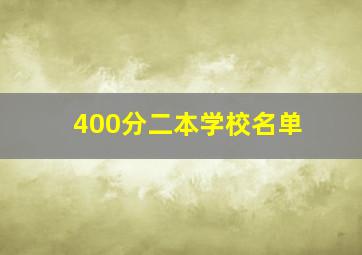 400分二本学校名单